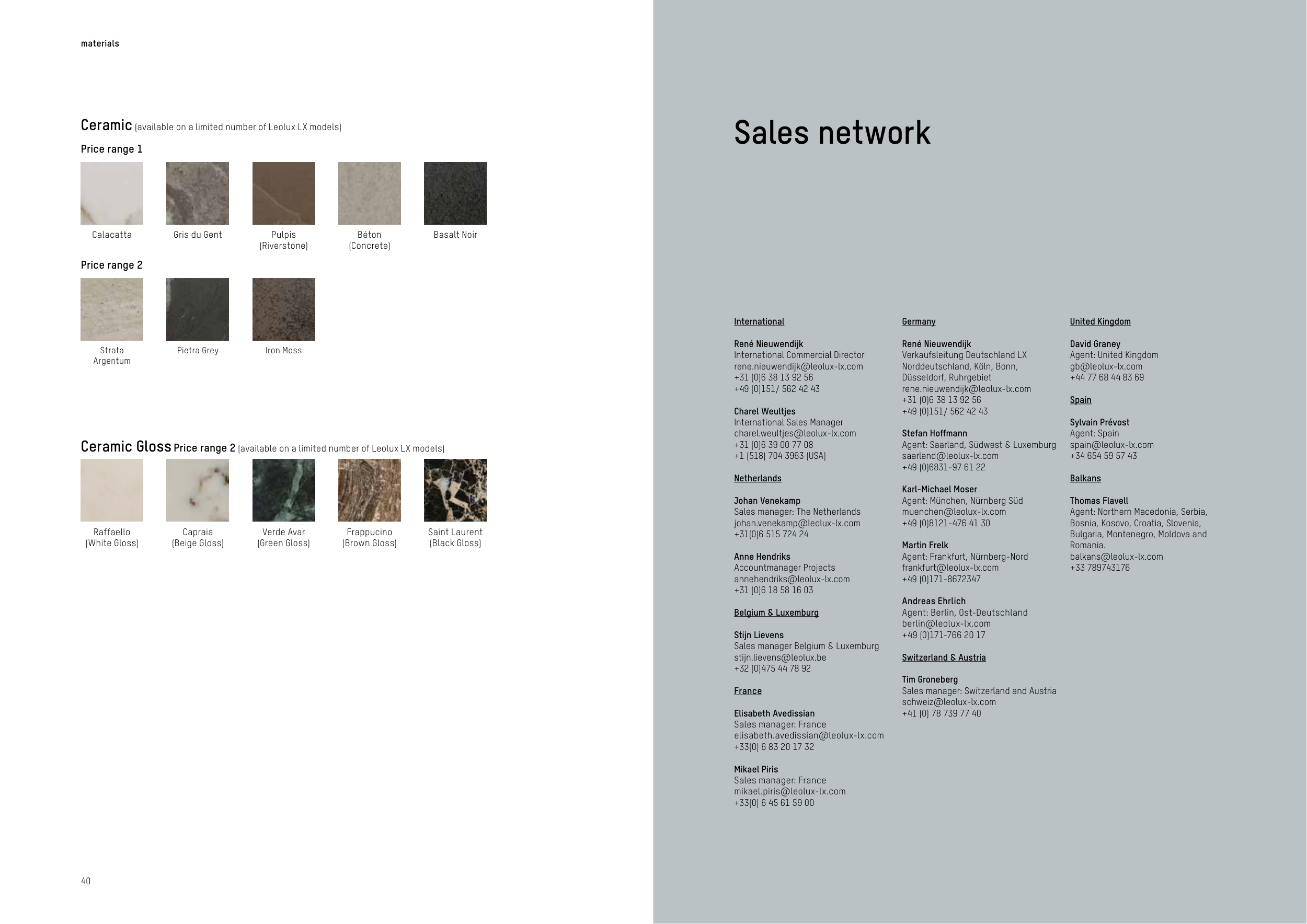 materials

Ceramic (available on a limited number of Leolux LX models)

Price range 1

Calacatta

Gris du Gent

Pulpis (Riverstone)

Béton (Concrete)

Basalt Noir

Price range 2

Strata Argentum

Pietra Grey

Iron Moss

Ceramic Gloss Price range 2 (available on a limited number of Leolux LX models)

Raffaello (White Gloss)

Capraia (Beige Gloss)

Verde Avar (Green Gloss)

Frappucino (Brown Gloss)

Saint Laurent (Black Gloss)

40

Sales network

International

René Nieuwendijk
International Commercial Director
rene.nieuwendijk@leolux-lx.com
+31 (0)6 38 13 92 56
+49 (0)151/ 562 42 43

Charel Weultjes
International Sales Manager
charel.weultjes@leolux-lx.com
+31 (0)6 39 00 77 08
+1 (518) 704 3963 (USA)

Netherlands

Johan Venekamp
Sales manager: The Netherlands
johan.venekamp@leolux-lx.com
+31(0)6 515 724 24

Anne Hendriks
Accountmanager Projects
annehendriks@leolux-lx.com
+31 (0)6 18 58 16 03

Belgium & Luxemburg

Stijn Lievens
Sales manager Belgium & Luxemburg
stijn.lievens@leolux.be
+32 (0)475 44 78 92

France

Elisabeth Avedissian
Sales manager: France
elisabeth.avedissian@leolux-lx.com
+33(0) 6 83 20 17 32

Mikael Piris
Sales manager: France
mikael.piris@leolux-lx.com
+33(0) 6 45 61 59 00

Germany

René Nieuwendijk
Verkaufsleitung Deutschland LX
Norddeutschland, Köln, Bonn, Düsseldorf, Ruhrgebiet
rene.nieuwendijk@leolux-lx.com
+31 (0)6 38 13 92 56
+49 (0)151/ 562 42 43

Stefan Hoffmann
Agent: Saarland, Südwest & Luxemburg
saarland@leolux-lx.com
+49 (0)6831-97 61 22

Karl-Michael Moser
Agent: München, Nürnberg Süd
muenchen@leolux-lx.com
+49 (0)8121-476 41 30

Martin Frelk
Agent: Frankfurt, Nürnberg-Nord
frankfurt@leolux-lx.com
+49 (0)171-8672347

Andreas Ehrlich
Agent: Berlin, Ost-Deutschland
berlin@leolux-lx.com
+49 (0)171-766 20 17

Switzerland & Austria

Tim Groneberg
Sales manager: Switzerland and Austria
schweiz@leolux-lx.com
+41 (0) 78 739 77 40

United Kingdom

David Graney
Agent: United Kingdom
gb@leolux-lx.com
+44 77 68 44 83 69

Spain

Sylvain Prévost
Agent: Spain
spain@leolux-lx.com
+34 654 59 57 43

Balkans

Thomas Flavell
Agent: Northern Macedonia, Serbia, Bosnia, Kosovo, Croatia, Slovenia, Bulgaria, Montenegro, Moldova and Romania.
balkans@leolux-lx.com
+33 789743176